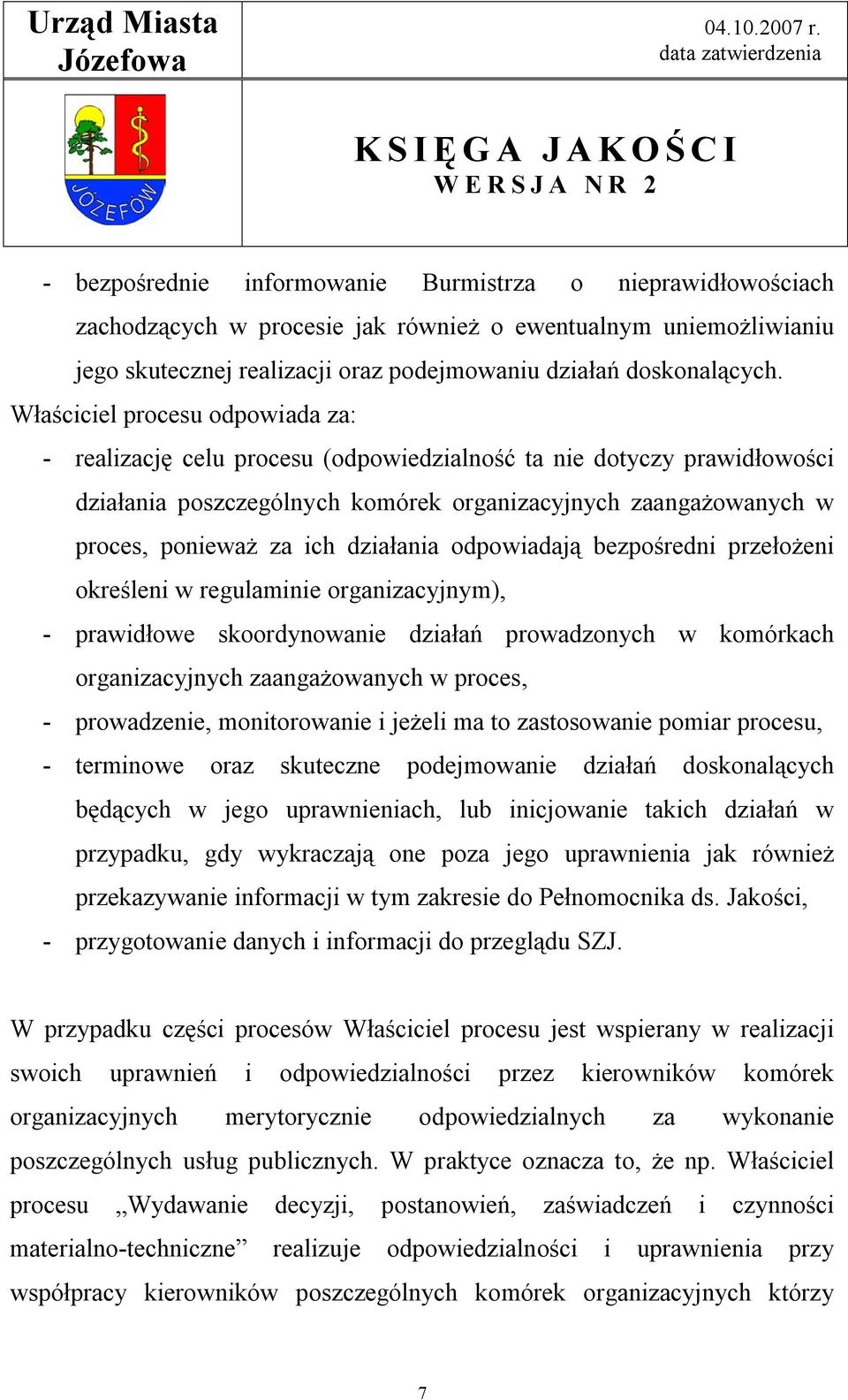 Urząd Miasta Józefowa

04.10.2007 r.
data zatwierdzenia

JÓZEFÓW

KSIĘGA JAKOŚCI
WERSJA NR 2

- bezpośrednie informowanie Burmistrza o nieprawidłowościach zachodzących w procesie jak również o ewentualnym uniemożliwianiu jego skutecznej realizacji oraz podejmowaniu działań doskonalących.

Właściciel procesu odpowiada za:
- realizację celu procesu (odpowiedzialność ta nie dotyczy prawidłowości działania poszczególnych komórek organizacyjnych zaangażowanych w proces, ponieważ za ich działania odpowiadają bezpośredni przełożeni określeni w regulaminie organizacyjnym),
- prawidłowe skoordynowanie działań prowadzonych w komórkach organizacyjnych zaangażowanych w proces,
- prowadzenie, monitorowanie i jeżeli ma to zastosowanie pomiar procesu,
- terminowe oraz skuteczne podejmowanie działań doskonalących będących w jego uprawnieniach, lub inicjowanie takich działań w przypadku, gdy wykraczają one poza jego uprawnienia jak również przekazywanie informacji w tym zakresie do Pełnomocnika ds. Jakości,
- przygotowanie danych i informacji do przeglądu SZJ.

W przypadku części procesów Właściciel procesu jest wspierany w realizacji swoich uprawnień i odpowiedzialności przez kierowników komórek organizacyjnych merytorycznie odpowiedzialnych za wykonanie poszczególnych usług publicznych. W praktyce oznacza to, że np. Właściciel procesu „Wydawanie decyzji, postanowień, zaświadczeń i czynności materialno-techniczne” realizuje odpowiedzialności i uprawnienia przy współpracy kierowników poszczególnych komórek organizacyjnych którzy

7